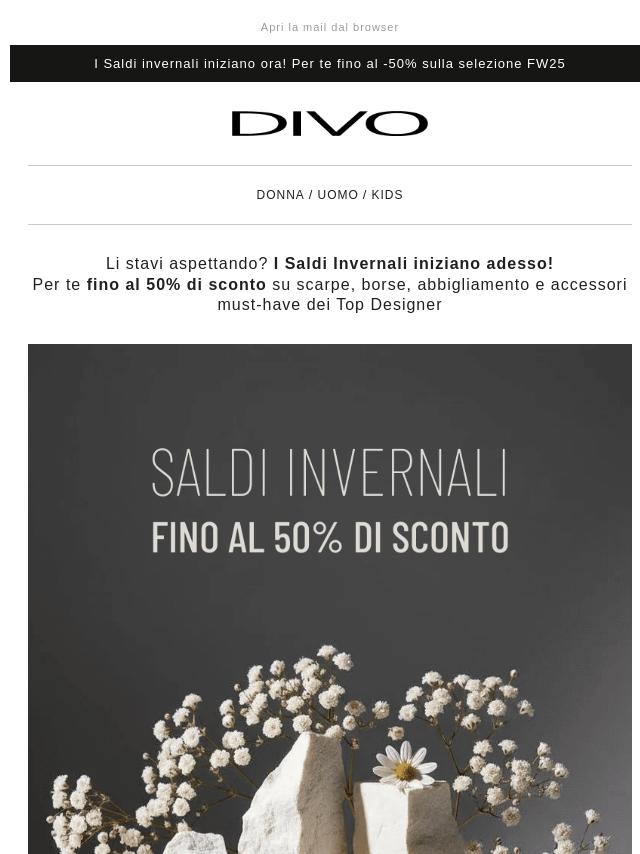 Apri la mail dal browser

I Saldi invernali iniziano ora! Per te fino al -50% sulla selezione FW25

DIVO

DONNA / UOMO / KIDS

Li stavi aspettando? I Saldi Invernali iniziano adesso!
Per te fino al 50% di sconto su scarpe, borse, abbigliamento e accessori must-have dei Top Designer

SALDI INVERNALI
FINO AL 50% DI SCONTO